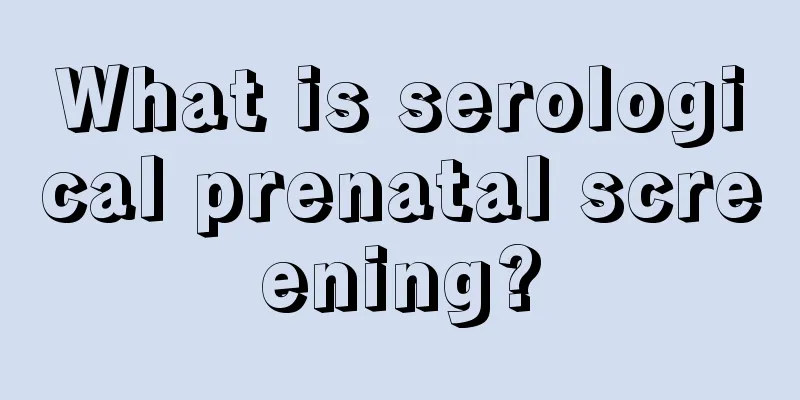 What is serological prenatal screening?